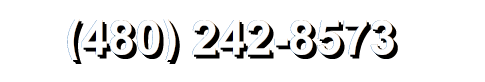 (480) 242-8573